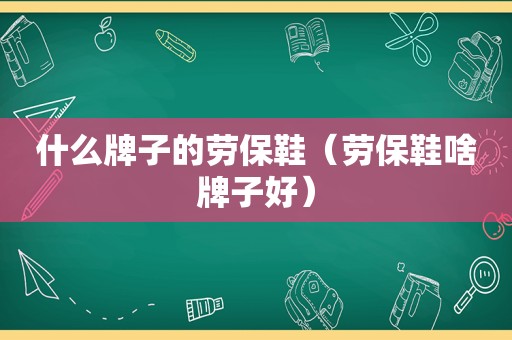 什么牌子的劳保鞋（劳保鞋啥牌子好）